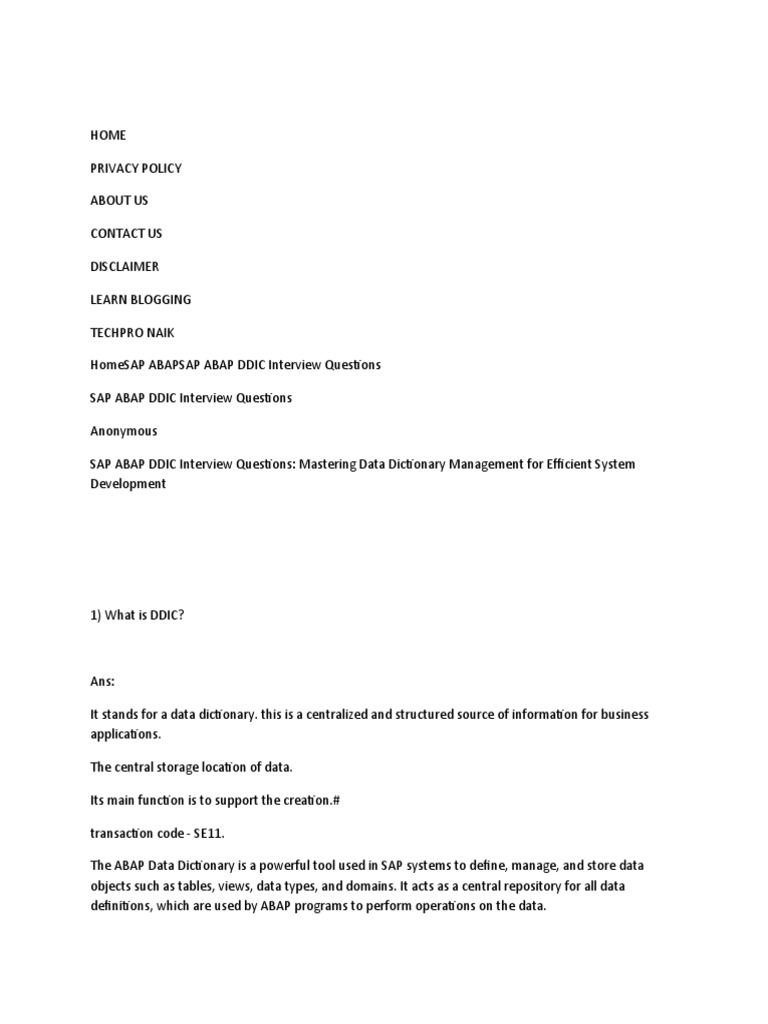 HOME

PRIVACY POLICY

ABOUT US

CONTACT US

DISCLAIMER

LEARN BLOGGING

TECHPRO NAIK

HomeSAP ABAPSAP ABAP DDIC Interview Questions

SAP ABAP DDIC Interview Questions

Anonymous

SAP ABAP DDIC Interview Questions: Mastering Data Dictionary Management for Efficient System Development

1) What is DDIC?

Ans:

It stands for a data dictionary. this is a centralized and structured source of information for business applications.

The central storage location of data.

Its main function is to support the creation.#

transaction code - SE11.

The ABAP Data Dictionary is a powerful tool used in SAP systems to define, manage, and store data objects such as tables, views, data types, and domains. It acts as a central repository for all data definitions, which are used by ABAP programs to perform operations on the data.